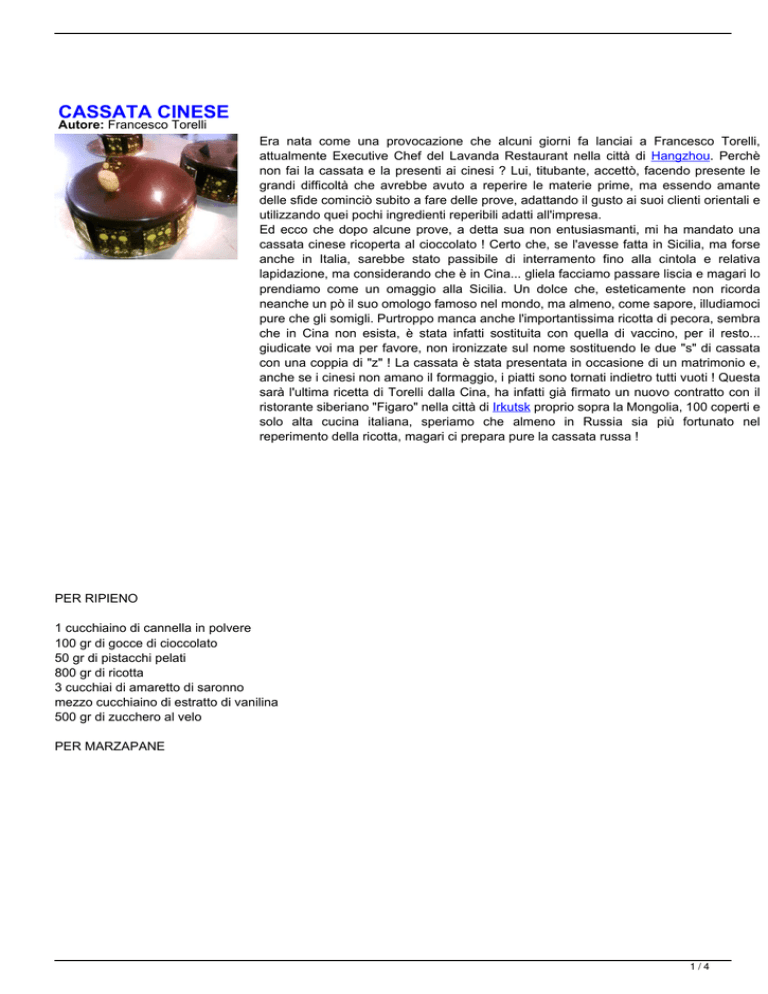 CASSATA CINESE
Autore: Francesco Torelli

Era nata come una provocazione che alcuni giorni fa lanciai a Francesco Torelli, attualmente Executive Chef del Lavanda Restaurant nella città di Hangzhou. Perchè non fai la cassata e la presenti ai cinesi ? Lui, titubante, accettò, facendo presente le grandi difficoltà che avrebbe avuto a reperire le materie prime, ma essendo amante delle sfide cominciò subito a fare delle prove, adattando il gusto ai suoi clienti orientali e utilizzando quei pochi ingredienti reperibili adatti all'impresa.
Ed ecco che dopo alcune prove, a detta sua non entusiasmanti, mi ha mandato una cassata cinese ricoperta al cioccolato ! Certo che, se l'avesse fatta in Sicilia, ma forse anche in Italia, sarebbe stato passibile di interramento fino alla cintola e relativa lapidazione, ma considerando che è in Cina... gliela facciamo passare liscia e magari lo prendiamo come un omaggio alla Sicilia. Un dolce che, esteticamente non ricorda neanche un pò il suo omologo famoso nel mondo, ma almeno, come sapore, illudiamoci pure che gli somigli. Purtroppo manca anche l'importantissima ricotta di pecora, sembra che in Cina non esista, è stata infatti sostituita con quella di vaccino, per il resto... giudicate voi ma per favore, non ironizzate sul nome sostituendo le due "s" di cassata con una coppia di "z" ! La cassata è stata presentata in occasione di un matrimonio e, anche se i cinesi non amano il formaggio, i piatti sono tornati indietro tutti vuoti ! Questa sarà l'ultima ricetta di Torelli dalla Cina, ha infatti già firmato un nuovo contratto con il ristorante siberiano "Figaro" nella città di Irkutsk proprio sopra la Mongolia, 100 coperti e solo alta cucina italiana, speriamo che almeno in Russia sia più fortunato nel reperimento della ricotta, magari ci prepara pure la cassata russa !

PER RIPIENO

1 cucchiaino di cannella in polvere
100 gr di gocce di cioccolato
50 gr di pistacchi pelati
800 gr di ricotta
3 cucchiai di amaretto di saronno
mezzo cucchiaino di estratto di vanilina
500 gr di zucchero al velo

PER MARZAPANE

1 / 4